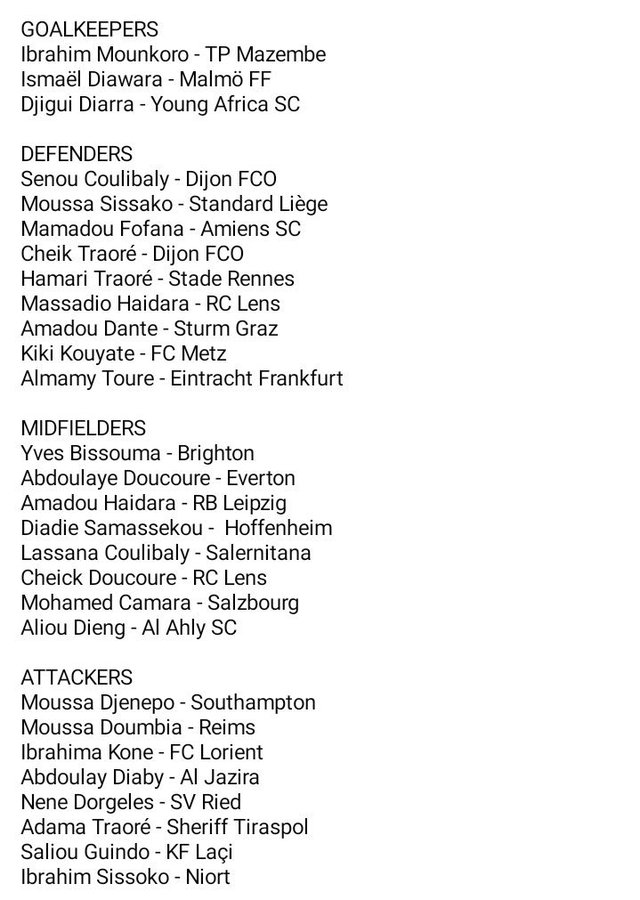 GOALKEEPERS
Ibrahim Mounkoro - TP Mazembe
Ismaël Diawara - Malmö FF
Djigui Diarra - Young Africa SC

DEFENDERS
Senou Coulibaly - Dijon FCO
Moussa Sissako - Standard Liège
Mamadou Fofana - Amiens SC
Cheik Traoré - Dijon FCO
Hamari Traoré - Stade Rennes
Massadio Haidara - RC Lens
Amadou Dante - Sturm Graz
Kiki Kouyate - FC Metz
Almamy Toure - Eintracht Frankfurt

MIDFIELDERS
Yves Bissouma - Brighton
Abdoulaye Doucoure - Everton
Amadou Haidara - RB Leipzig
Diadie Samassekou - Hoffenheim
Lassana Coulibaly - Salernitana
Cheick Doucoure - RC Lens
Mohamed Camara - Salzbourg
Aliou Dieng - Al Ahly SC

ATTACKERS
Moussa Djenepo - Southampton
Moussa Doumbia - Reims
Ibrahima Kone - FC Lorient
Abdoulay Diaby - Al Jazira
Nene Dorgeles - SV Ried
Adama Traoré - Sheriff Tiraspol
Saliou Guindo - KF Laçi
Ibrahim Sissoko - Niort